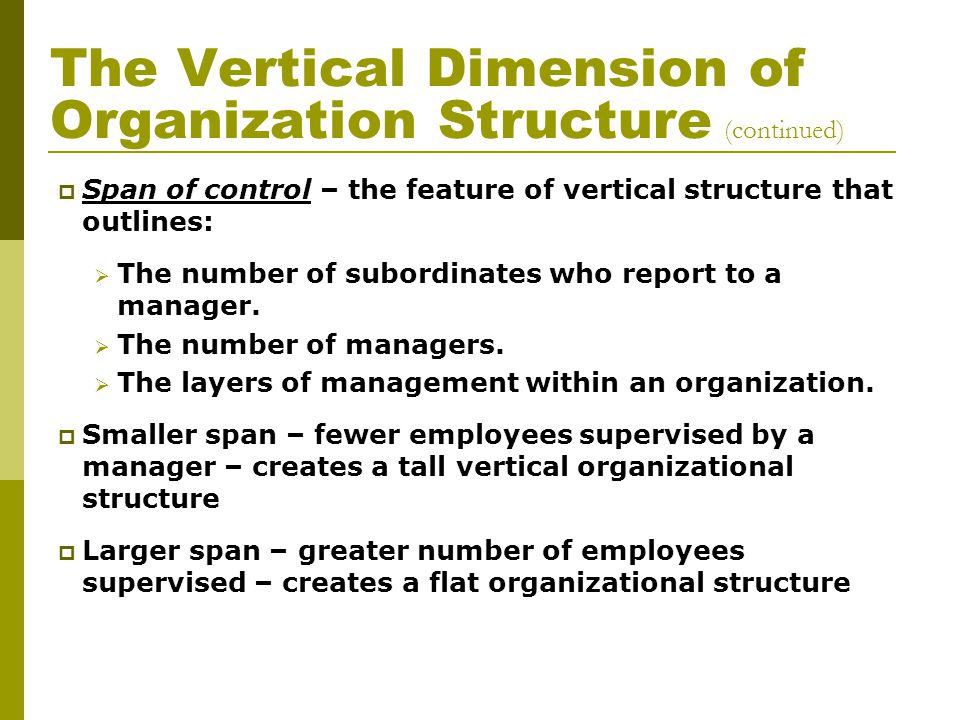 The Vertical Dimension of Organization Structure (continued)

Span of control – the feature of vertical structure that outlines:

The number of subordinates who report to a manager.

The number of managers.

The layers of management within an organization.

Smaller span – fewer employees supervised by a manager – creates a tall vertical organizational structure

Larger span – greater number of employees supervised – creates a flat organizational structure